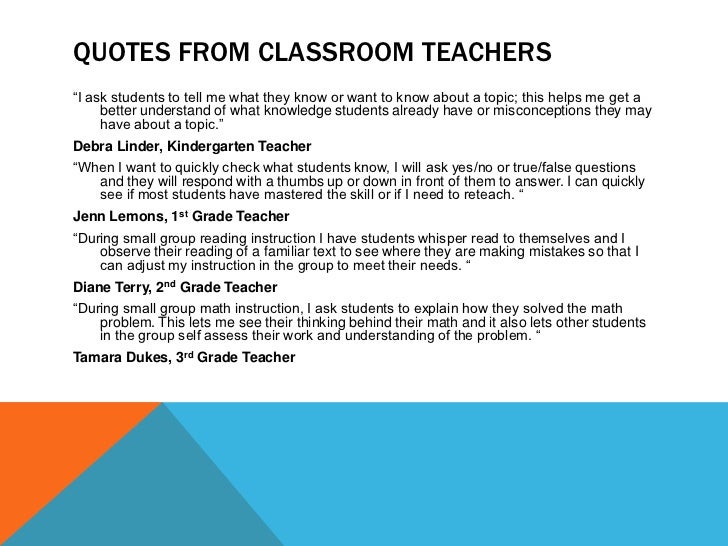 QUOTES FROM CLASSROOM TEACHERS

"I ask students to tell me what they know or want to know about a topic; this helps me get a better understand of what knowledge students already have or misconceptions they may have about a topic."

Debra Linder, Kindergarten Teacher

"When I want to quickly check what students know, I will ask yes/no or true/false questions and they will respond with a thumbs up or down in front of them to answer. I can quickly see if most students have mastered the skill or if I need to reteach. "

Jenn Lemons, 1st Grade Teacher

"During small group reading instruction I have students whisper read to themselves and I observe their reading of a familiar text to see where they are making mistakes so that I can adjust my instruction in the group to meet their needs. "

Diane Terry, 2nd Grade Teacher

"During small group math instruction, I ask students to explain how they solved the math problem. This lets me see their thinking behind their math and it also lets other students in the group self assess their work and understanding of the problem. "

Tamara Dukes, 3rd Grade Teacher